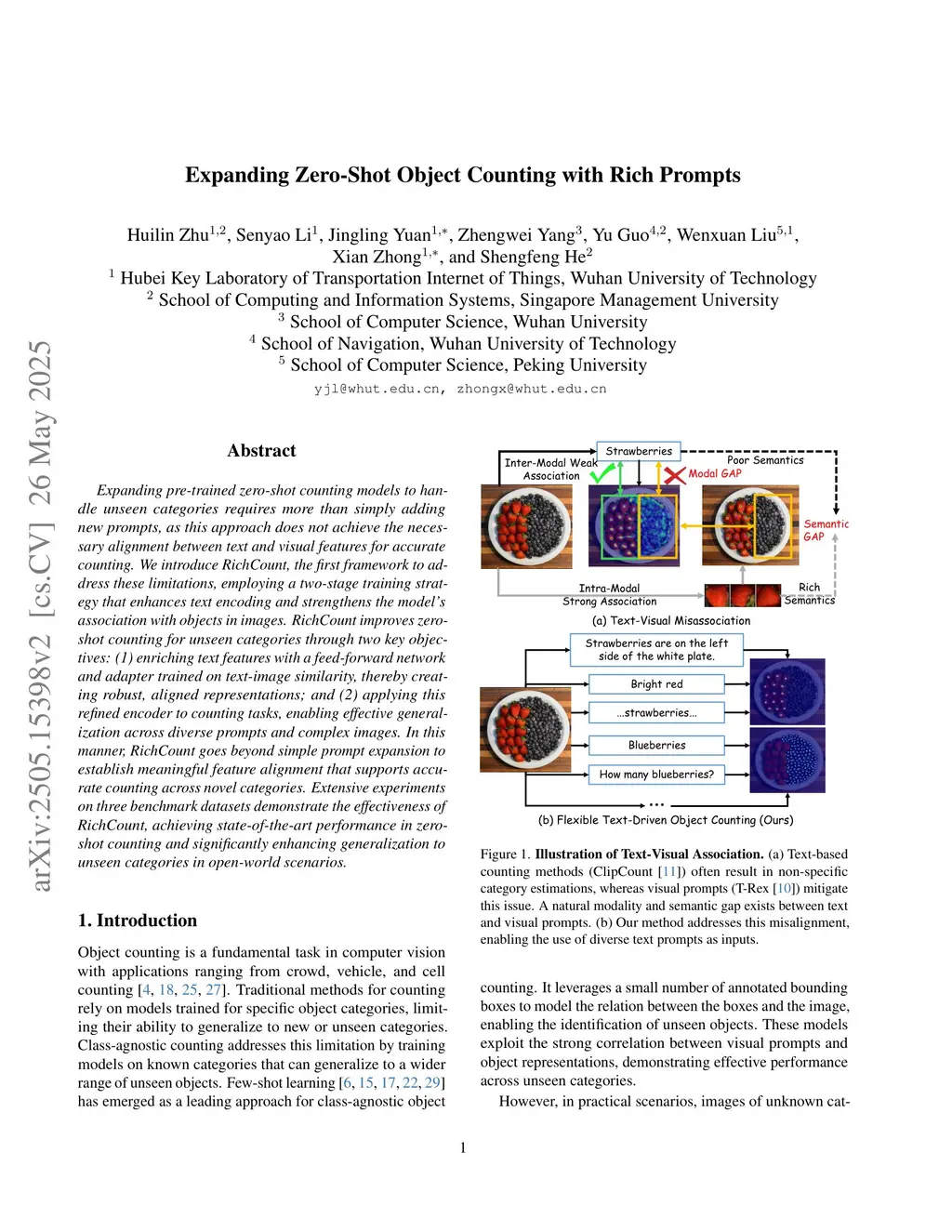 Expanding Zero-Shot Object Counting with Rich Prompts

Huilin Zhu$^{1,2}$, Senyao Li$^{1}$, Jingling Yuan$^{1,*}$, Zhengwei Yang$^{3}$, Yu Guo$^{4,2}$, Wenxuan Liu$^{5,1}$, Xian Zhong$^{1,*}$, and Shengfeng He$^{2}$
$^{1}$ Hubei Key Laboratory of Transportation Internet of Things, Wuhan University of Technology
$^{2}$ School of Computing and Information Systems, Singapore Management University
$^{3}$ School of Computer Science, Wuhan University
$^{4}$ School of Navigation, Wuhan University of Technology
$^{5}$ School of Computer Science, Peking University
yjl@whut.edu.cn, zhongx@whut.edu.cn

arXiv:2505.15398v2 [cs.CV] 26 May 2025

Abstract

Expanding pre-trained zero-shot counting models to handle unseen categories requires more than simply adding new prompts, as this approach does not achieve the necessary alignment between text and visual features for accurate counting. We introduce RichCount, the first framework to address these limitations, employing a two-stage training strategy that enhances text encoding and strengthens the model's association with objects in images. RichCount improves zero-shot counting for unseen categories through two key objectives: (1) enriching text features with a feed-forward network and adapter trained on text-image similarity, thereby creating robust, aligned representations; and (2) applying this refined encoder to counting tasks, enabling effective generalization across diverse prompts and complex images. In this manner, RichCount goes beyond simple prompt expansion to establish meaningful feature alignment that supports accurate counting across novel categories. Extensive experiments on three benchmark datasets demonstrate the effectiveness of RichCount, achieving state-of-the-art performance in zero-shot counting and significantly enhancing generalization to unseen categories in open-world scenarios.

1. Introduction

Object counting is a fundamental task in computer vision with applications ranging from crowd, vehicle, and cell counting [4, 18, 25, 27]. Traditional methods for counting rely on models trained for specific object categories, limiting their ability to generalize to new or unseen categories. Class-agnostic counting addresses this limitation by training models on known categories that can generalize to a wider range of unseen objects. Few-shot learning [6, 15, 17, 22, 29] has emerged as a leading approach for class-agnostic object

Strawberries
Inter-Modal Weak Association
Poor Semantics
Modal GAP
Semantic GAP
Intra-Modal Strong Association
Rich Semantics
(a) Text-Visual Misassociation
Strawberries are on the left side of the white plate.
Bright red
...strawberries...
Blueberries
How many blueberries?
...
(b) Flexible Text-Driven Object Counting (Ours)

Figure 1. Illustration of Text-Visual Association. (a) Text-based counting methods (ClipCount [11]) often result in non-specific category estimations, whereas visual prompts (T-Rex [10]) mitigate this issue. A natural modality and semantic gap exists between text and visual prompts. (b) Our method addresses this misalignment, enabling the use of diverse text prompts as inputs.

counting. It leverages a small number of annotated bounding boxes to model the relation between the boxes and the image, enabling the identification of unseen objects. These models exploit the strong correlation between visual prompts and object representations, demonstrating effective performance across unseen categories.

However, in practical scenarios, images of unknown cat-

1